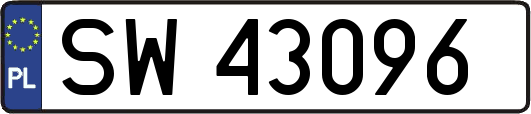 PL
SW 43096